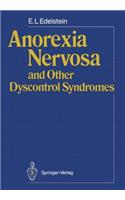 E. L. Edelstein

Anorexia Nervosa and Other Dyscontrol Syndromes

Springer-Verlag